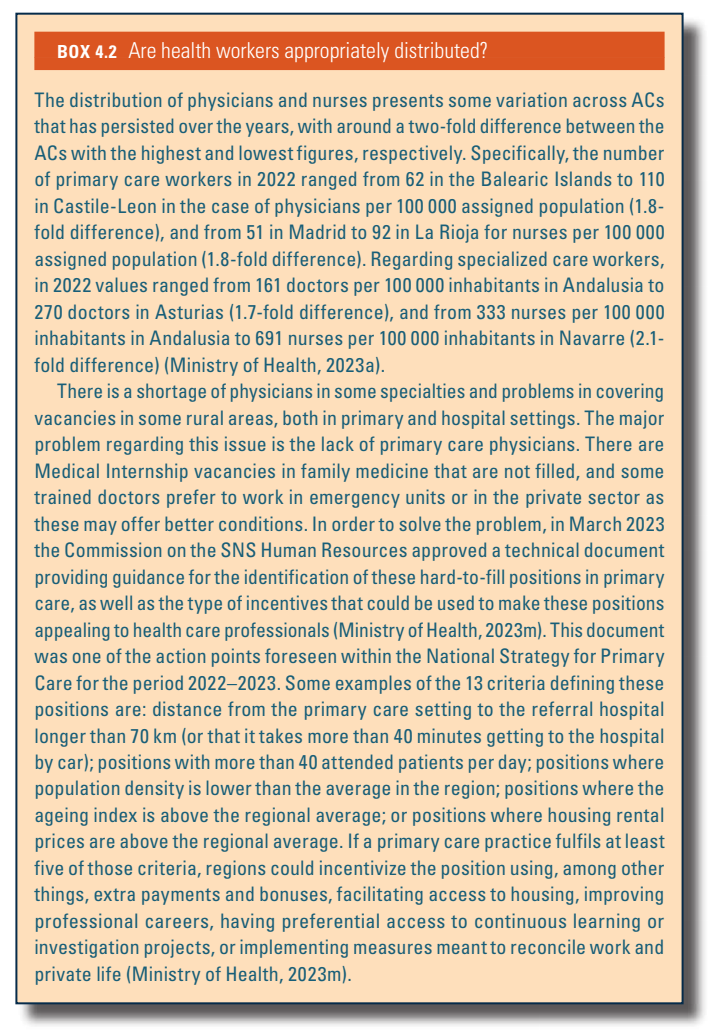 BOX 4.2 Are health workers appropriately distributed?

The distribution of physicians and nurses presents some variation across ACs that has persisted over the years, with around a two-fold difference between the ACs with the highest and lowest figures, respectively. Specifically, the number of primary care workers in 2022 ranged from 62 in the Balearic Islands to 110 in Castile-Leon in the case of physicians per 100 000 assigned population (1.8-fold difference), and from 51 in Madrid to 92 in La Rioja for nurses per 100 000 assigned population (1.8-fold difference). Regarding specialized care workers, in 2022 values ranged from 161 doctors per 100 000 inhabitants in Andalusia to 270 doctors in Asturias (1.7-fold difference), and from 333 nurses per 100 000 inhabitants in Andalusia to 691 nurses per 100 000 inhabitants in Navarre (2.1-fold difference) (Ministry of Health, 2023a).

There is a shortage of physicians in some specialties and problems in covering vacancies in some rural areas, both in primary and hospital settings. The major problem regarding this issue is the lack of primary care physicians. There are Medical Internship vacancies in family medicine that are not filled, and some trained doctors prefer to work in emergency units or in the private sector as these may offer better conditions. In order to solve the problem, in March 2023 the Commission on the SNS Human Resources approved a technical document providing guidance for the identification of these hard-to-fill positions in primary care, as well as the type of incentives that could be used to make these positions appealing to health care professionals (Ministry of Health, 2023m). This document was one of the action points foreseen within the National Strategy for Primary Care for the period 2022–2023. Some examples of the 13 criteria defining these positions are: distance from the primary care setting to the referral hospital longer than 70 km (or that it takes more than 40 minutes getting to the hospital by car); positions with more than 40 attended patients per day; positions where population density is lower than the average in the region; positions where the ageing index is above the regional average; or positions where housing rental prices are above the regional average. If a primary care practice fulfils at least five of those criteria, regions could incentivize the position using, among other things, extra payments and bonuses, facilitating access to housing, improving professional careers, having preferential access to continuous learning or investigation projects, or implementing measures meant to reconcile work and private life (Ministry of Health, 2023m).